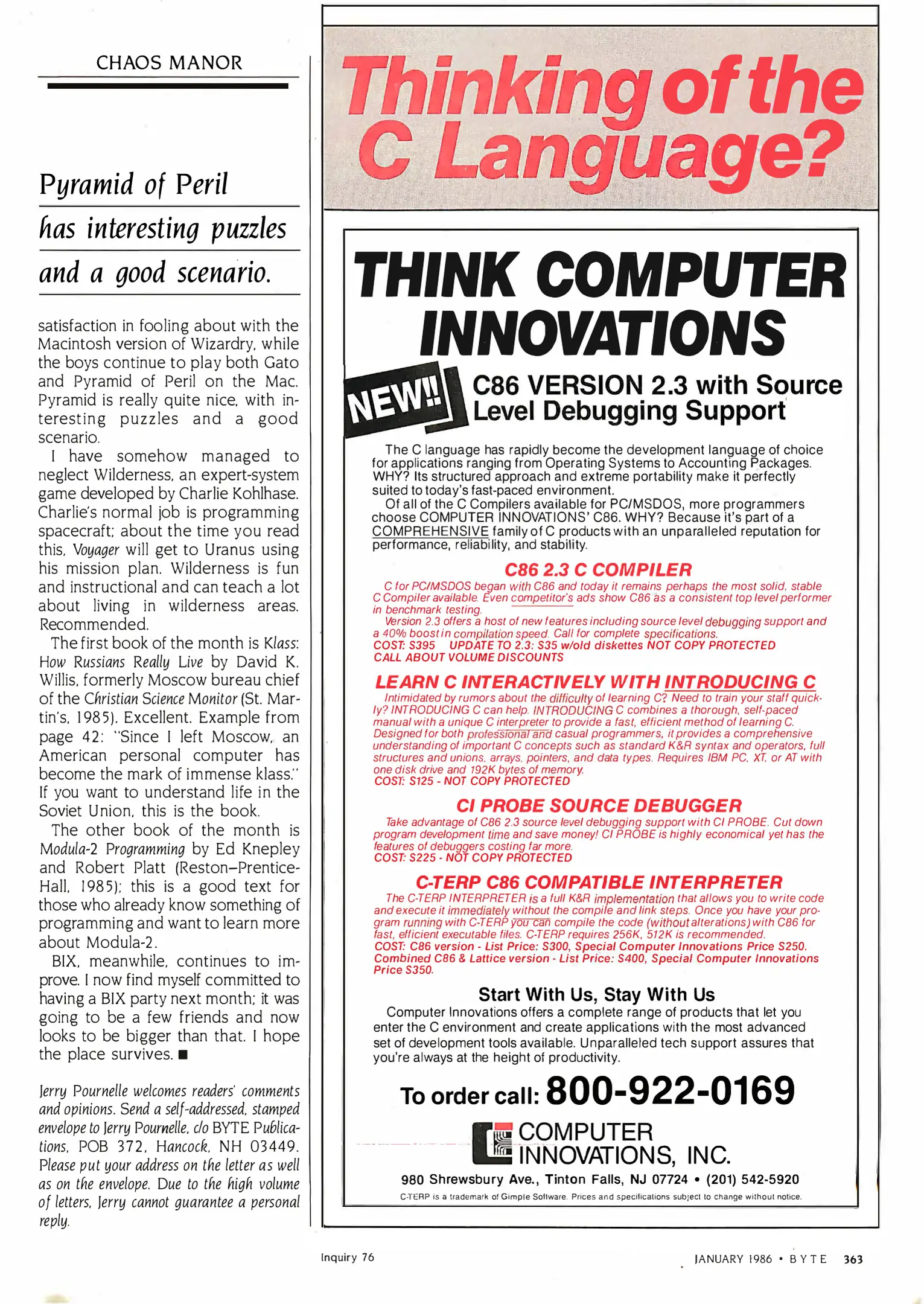 CHAOS MANOR

Pyramid of Peril has interesting puzzles and a good scenario.

satisfaction in fooling about with the Macintosh version of Wizardry, while the boys continue to play both Gato and Pyramid of Peril on the Mac. Pyramid is really quite nice, with interesting puzzles and a good scenario.

I have somehow managed to neglect Wilderness, an expert-system game developed by Charlie Kohlhase. Charlie's normal job is programming spacecraft; about the time you read this, Voyager will get to Uranus using his mission plan. Wilderness is fun and instructional and can teach a lot about living in wilderness areas. Recommended.

The first book of the month is Klass: How Russians Really Live by David K. Willis, formerly Moscow bureau chief of the Christian Science Monitor (St. Martin's, 1985). Excellent. Example from page 42: "Since I left Moscow, an American personal computer has become the mark of immense klass." If you want to understand life in the Soviet Union, this is the book.

The other book of the month is Modula-2 Programming by Ed Knepley and Robert Platt (Reston–Prentice-Hall, 1985); this is a good text for those who already know something of programming and want to learn more about Modula-2.

BIX, meanwhile, continues to improve. I now find myself committed to having a BIX party next month; it was going to be a few friends and now looks to be bigger than that. I hope the place survives. ■

Jerry Pournelle welcomes readers' comments and opinions. Send a self-addressed, stamped envelope to Jerry Pournelle, c/o BYTE Publications, POB 372, Hancock, NH 03449. Please put your address on the letter as well as on the envelope. Due to the high volume of letters, Jerry cannot guarantee a personal reply.

Thinking of the C Language?

THINK COMPUTER INNOVATIONS

NEW!!

C86 VERSION 2.3 with Source Level Debugging Support

The C language has rapidly become the development language of choice for applications ranging from Operating Systems to Accounting Packages. WHY? Its structured approach and extreme portability make it perfectly suited to today's fast-paced environment.

Of all of the C Compilers available for PC/MSDOS, more programmers choose COMPUTER INNOVATIONS' C86. WHY? Because it's part of a COMPREHENSIVE family of C products with an unparalleled reputation for performance, reliability, and stability.

C86 2.3 C COMPILER

C for PC/MSDOS began with C86 and today it remains perhaps the most solid, stable C Compiler available. Even competitor's ads show C86 as a consistent top level performer in benchmark testing.

Version 2.3 offers a host of new features including source level debugging support and a 40% boost in compilation speed. Call for complete specifications.
COST: $395 UPDATE TO 2.3: $35 w/old diskettes NOT COPY PROTECTED
CALL ABOUT VOLUME DISCOUNTS

LEARN C INTERACTIVELY WITH INTRODUCING C

Intimidated by rumors about the difficulty of learning C? Need to train your staff quickly? INTRODUCING C can help. INTRODUCING C combines a thorough, self-paced manual with a unique C interpreter to provide a fast, efficient method of learning C. Designed for both professional and casual programmers, it provides a comprehensive understanding of important C concepts such as standard K&R syntax and operators, full structures and unions, arrays, pointers, and data types. Requires IBM PC, XT, or AT with one disk drive and 192K bytes of memory.
COST: $125 - NOT COPY PROTECTED

CI PROBE SOURCE DEBUGGER

Take advantage of C86 2.3 source level debugging support with CI PROBE. Cut down program development time and save money! CI PROBE is highly economical yet has the features of debuggers costing far more.
COST: $225 - NOT COPY PROTECTED

C-TERP C86 COMPATIBLE INTERPRETER

The C-TERP INTERPRETER is a full K&R implementation that allows you to write code and execute it immediately without the compile and link steps. Once you have your program running with C-TERP you can compile the code (without alterations) with C86 for fast, efficient executable files. C-TERP requires 256K, 512K is recommended.
COST: C86 version - List Price: $300, Special Computer Innovations Price $250.
Combined C86 & Lattice version - List Price: $400, Special Computer Innovations Price $350.

Start With Us, Stay With Us

Computer Innovations offers a complete range of products that let you enter the C environment and create applications with the most advanced set of development tools available. Unparalleled tech support assures that you're always at the height of productivity.

To order call: 800-922-0169

COMPUTER INNOVATIONS, INC.

980 Shrewsbury Ave., Tinton Falls, NJ 07724 • (201) 542-5920

C-TERP is a trademark of Gimple Software. Prices and specifications subject to change without notice.

Inquiry 76

JANUARY 1986 • BYTE 363